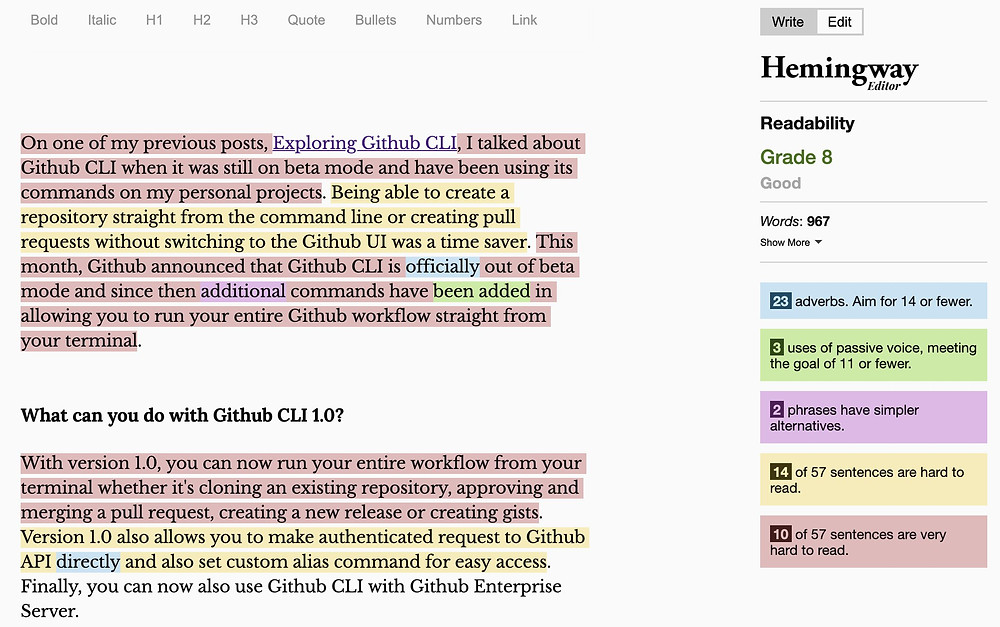 Bold Italic H1 H2 H3 Quote Bullets Numbers Link

On one of my previous posts, Exploring Github CLI, I talked about Github CLI when it was still on beta mode and have been using its commands on my personal projects. Being able to create a repository straight from the command line or creating pull requests without switching to the Github UI was a time saver. This month, Github announced that Github CLI is officially out of beta mode and since then additional commands have been added in allowing you to run your entire Github workflow straight from your terminal.

What can you do with Github CLI 1.0?

With version 1.0, you can now run your entire workflow from your terminal whether it's cloning an existing repository, approving and merging a pull request, creating a new release or creating gists. Version 1.0 also allows you to make authenticated request to Github API directly and also set custom alias command for easy access. Finally, you can now also use Github CLI with Github Enterprise Server.

Write Edit

Hemingway Editor

Readability

Grade 8

Good

Words: 967

Show More

23 adverbs. Aim for 14 or fewer.

3 uses of passive voice, meeting the goal of 11 or fewer.

2 phrases have simpler alternatives.

14 of 57 sentences are hard to read.

10 of 57 sentences are very hard to read.